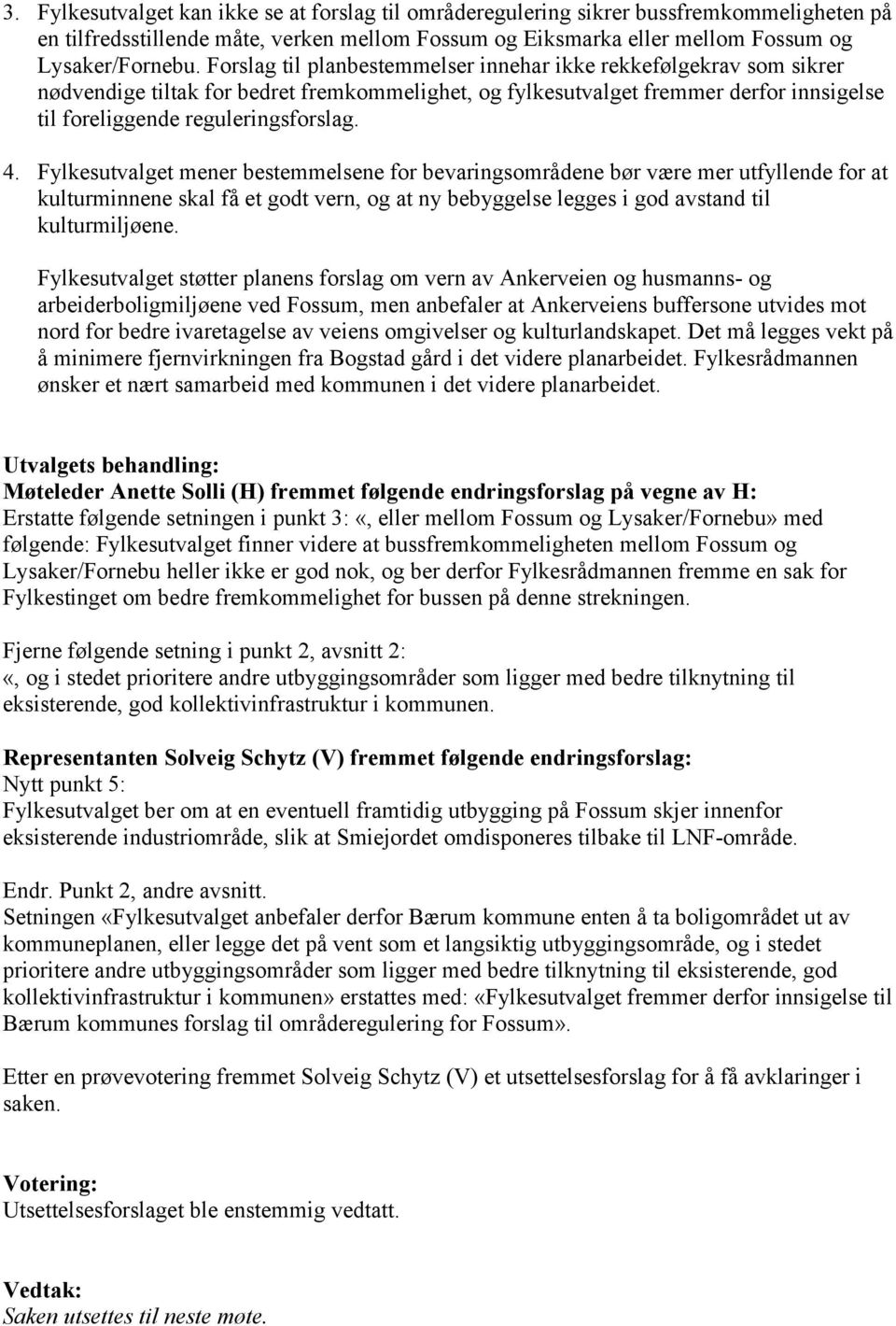 3. Fylkesutvalget kan ikke se at forslag til områderegulering sikrer bussfremkommeligheten på en tilfredsstillende måte, verken mellom Fossum og Eiksmarka eller mellom Fossum og Lysaker/Fornebu. Forslag til planbestemmelser innehar ikke rekkefølgekrav som sikrer nødvendige tiltak for bedret fremkommelighet, og fylkesutvalget fremmer derfor innsigelse til foreliggende reguleringsforslag.

4. Fylkesutvalget mener bestemmelsene for bevaringsområdene bør være mer utfyllende for at kulturminnene skal få et godt vern, og at ny bebyggelse legges i god avstand til kulturmiljøene.

Fylkesutvalget støtter planens forslag om vern av Ankerveien og husmanns- og arbeiderboligmiljøene ved Fossum, men anbefaler at Ankerveiens buffersone utvides mot nord for bedre ivaretagelse av veiens omgivelser og kulturlandskapet. Det må legges vekt på å minimere fjernvirkningen fra Bogstad gård i det videre planarbeidet. Fylkesrådmannen ønsker et nært samarbeid med kommunen i det videre planarbeidet.

Utvalgets behandling:
Møteleder Anette Solli (H) fremmet følgende endringsforslag på vegne av H:
Erstatte følgende setningen i punkt 3: «, eller mellom Fossum og Lysaker/Fornebu» med følgende: Fylkesutvalget finner videre at bussfremkommeligheten mellom Fossum og Lysaker/Fornebu heller ikke er god nok, og ber derfor Fylkesrådmannen fremme en sak for Fylkestinget om bedre fremkommelighet for bussen på denne strekningen.

Fjerne følgende setning i punkt 2, avsnitt 2:
«, og i stedet prioritere andre utbyggingsområder som ligger med bedre tilknytning til eksisterende, god kollektivinfrastruktur i kommunen.

Representanten Solveig Schytz (V) fremmet følgende endringsforslag:
Nytt punkt 5:
Fylkesutvalget ber om at en eventuell framtidig utbygging på Fossum skjer innenfor eksisterende industriområde, slik at Smiejordet omdisponeres tilbake til LNF-område.

Endr. Punkt 2, andre avsnitt.
Setningen «Fylkesutvalget anbefaler derfor Bærum kommune enten å ta boligområdet ut av kommuneplanen, eller legge det på vent som et langsiktig utbyggingsområde, og i stedet prioritere andre utbyggingsområder som ligger med bedre tilknytning til eksisterende, god kollektivinfrastruktur i kommunen» erstattes med: «Fylkesutvalget fremmer derfor innsigelse til Bærum kommunes forslag til områderegulering for Fossum».

Etter en prøvevotering fremmet Solveig Schytz (V) et utsettelsesforslag for å få avklaringer i saken.

Votering:
Utsettelsesforslaget ble enstemmig vedtatt.

Vedtak:
Saken utsettes til neste møte.